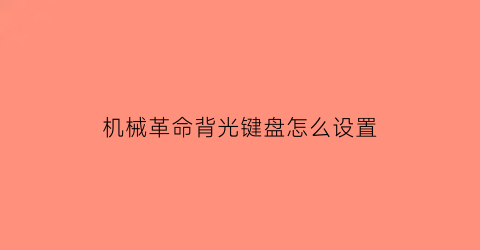 机械革命背光键盘怎么设置